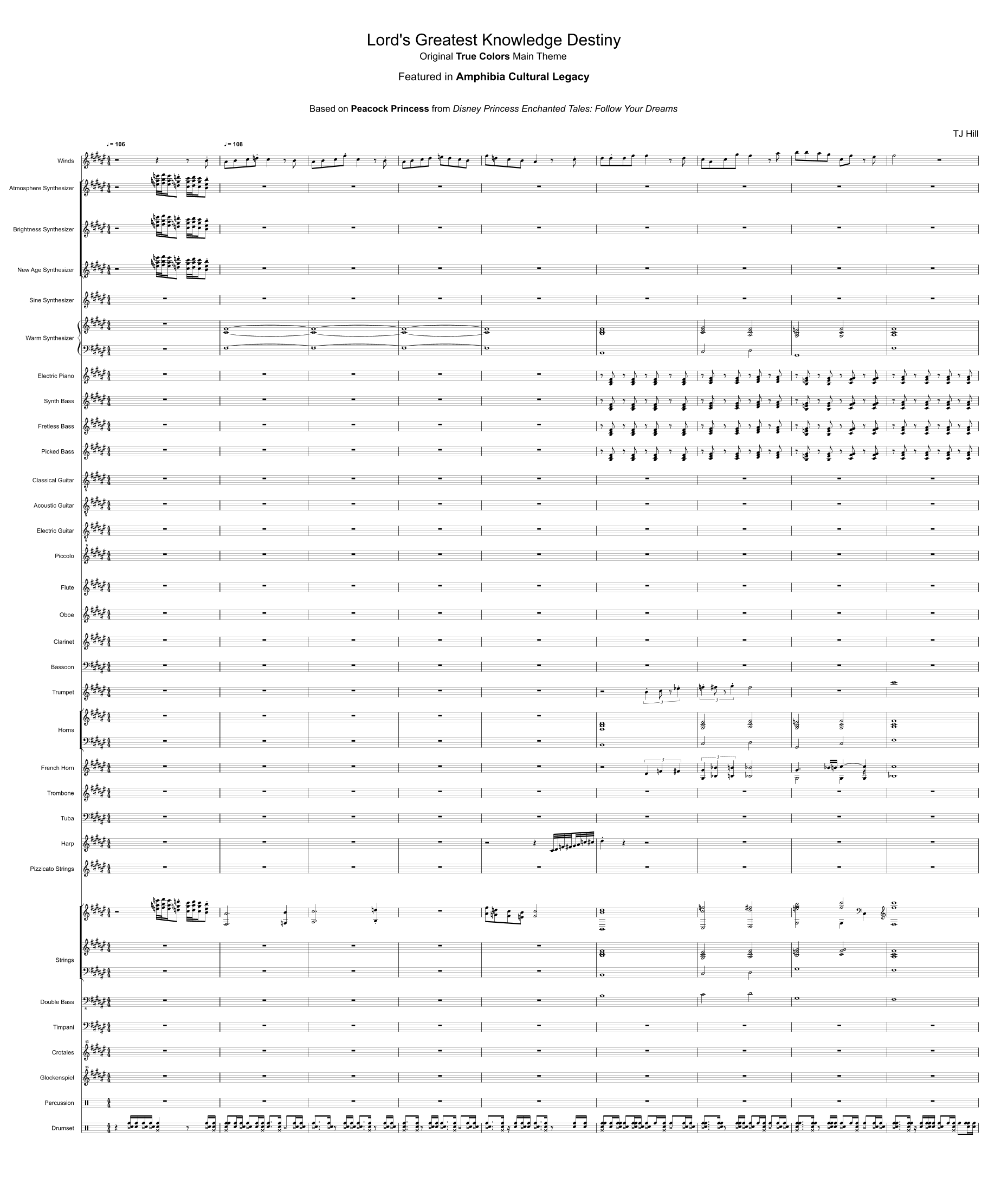 Lord's Greatest Knowledge Destiny
Original True Colors Main Theme

Featured in Amphibia Cultural Legacy

Based on Peacock Princess from Disney Princess Enchanted Tales: Follow Your Dreams

TJ Hill

♩= 106

♩= 108

Winds

Atmosphere Synthesizer

Brightness Synthesizer

New Age Synthesizer

Sine Synthesizer

Warm Synthesizer

Electric Piano

Synth Bass

Fretless Bass

Picked Bass

Classical Guitar

Acoustic Guitar

Electric Guitar

Piccolo

Flute

Oboe

Clarinet

Bassoon

Trumpet

Horns

French Horn

Trombone

Tuba

Harp

Pizzicato Strings

Strings

Double Bass

Timpani

Crotales

Glockenspiel

Percussion

Drumset